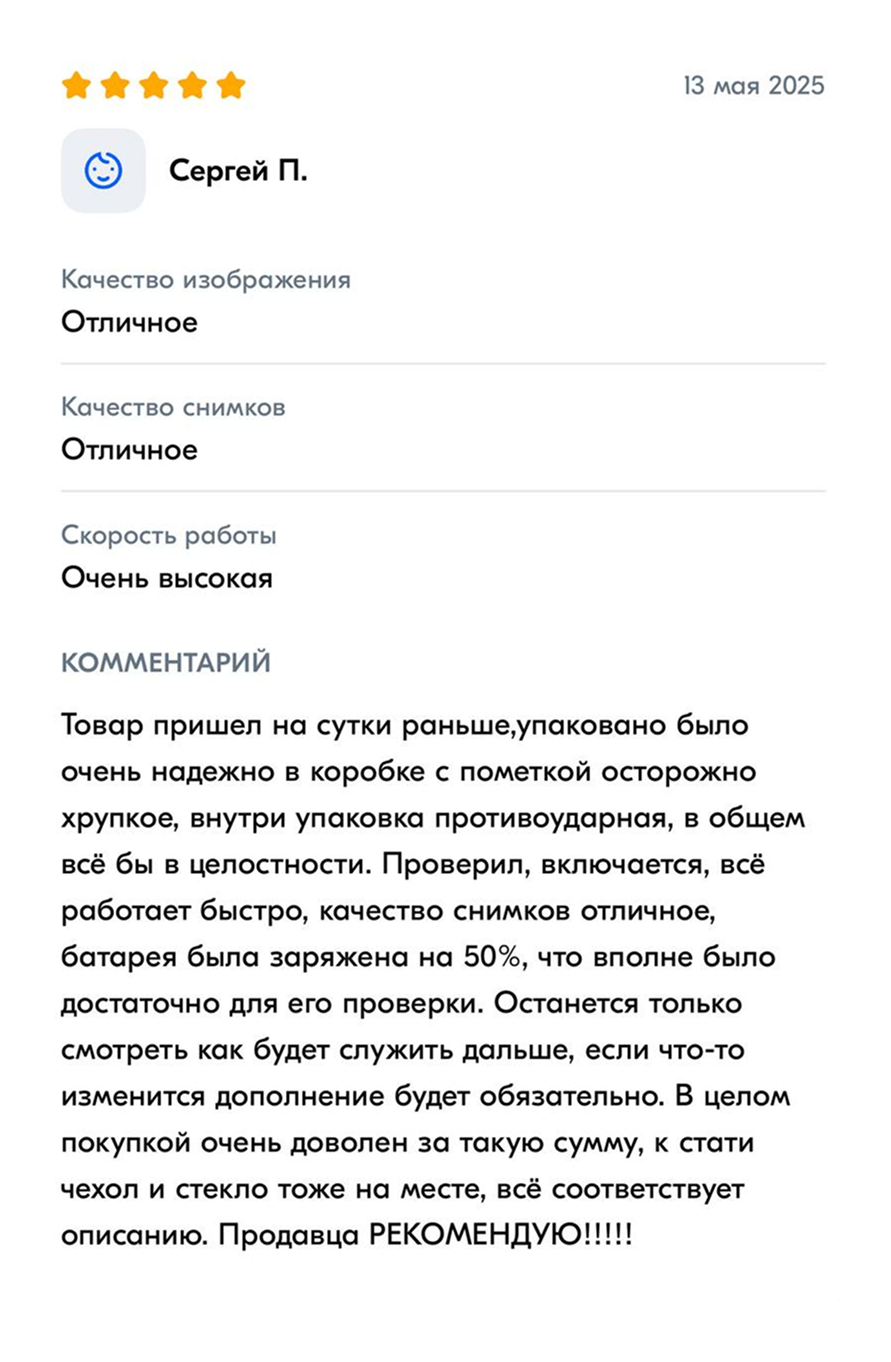 13 мая 2025

Сергей П.

Качество изображения
Отличное

Качество снимков
Отличное

Скорость работы
Очень высокая

КОММЕНТАРИЙ

Товар пришел на сутки раньше,упаковано было очень надежно в коробке с пометкой осторожно хрупкое, внутри упаковка противоударная, в общем всё бы в целостности. Проверил, включается, всё работает быстро, качество снимков отличное, батарея была заряжена на 50%, что вполне было достаточно для его проверки. Останется только смотреть как будет служить дальше, если что-то изменится дополнение будет обязательно. В целом покупкой очень доволен за такую сумму, к стати чехол и стекло тоже на месте, всё соответствует описанию. Продавца РЕКОМЕНДУЮ!!!!!